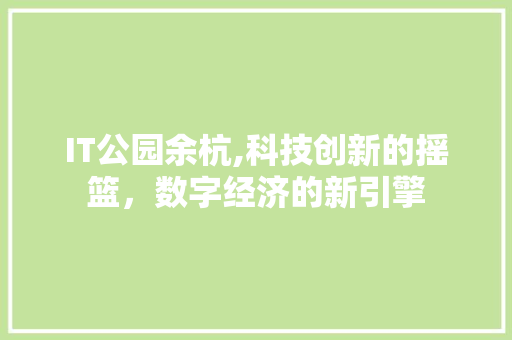 IT公园余杭,科技创新的摇篮，数字经济的新引擎